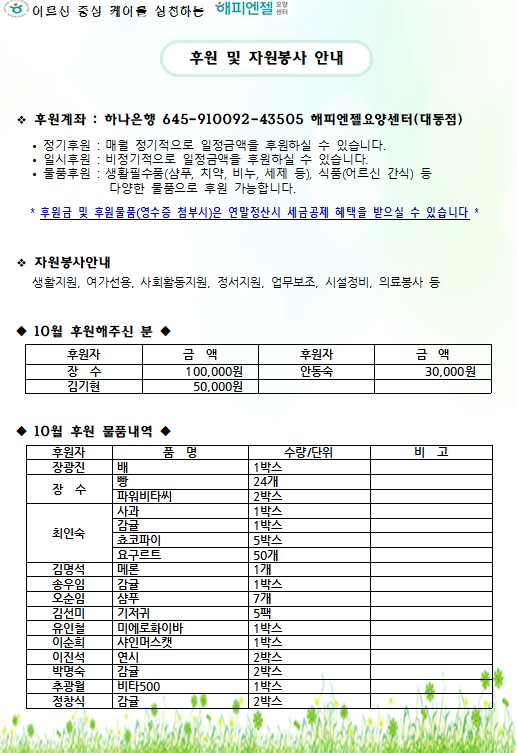 어르신 중심 케어를 실천하는 해피엔젤 요양센터

후원 및 자원봉사 안내

❖ 후원계좌 : 하나은행 645-910092-43505 해피엔젤요양센터(대동점)

• 정기후원 : 매월 정기적으로 일정금액을 후원하실 수 있습니다.
• 일시후원 : 비정기적으로 일정금액을 후원하실 수 있습니다.
• 물품후원 : 생활필수품(샴푸, 치약, 비누, 세제 등), 식품(어르신 간식) 등 다양한 물품으로 후원 가능합니다.

* 후원금 및 후원물품(영수증 첨부시)은 연말정산시 세금공제 혜택을 받으실 수 있습니다 *

❖ 자원봉사안내
생활지원, 여가선용, 사회활동지원, 정서지원, 업무보조, 시설정비, 의료봉사 등

◆ 10월 후원해주신 분 ◆

| 후원자 | 금 액 | 후원자 | 금 액 |
|---|---|---|---|
| 장 수 | 100,000원 | 안동숙 | 30,000원 |
| 김기현 | 50,000원 | | |

◆ 10월 후원 물품내역 ◆

| 후원자 | 품 명 | 수량/단위 | 비 고 |
|---|---|---|---|
| 장광진 | 배 | 1박스 | |
| 장 수 | 빵 | 24개 | |
| | 파워비타씨 | 2박스 | |
| 최인숙 | 사과 | 1박스 | |
| | 감귤 | 1박스 | |
| | 쵸코파이 | 5박스 | |
| | 요구르트 | 50개 | |
| 김명석 | 메론 | 1개 | |
| 송우임 | 감귤 | 1박스 | |
| 오순임 | 샴푸 | 7개 | |
| 김선미 | 기저귀 | 5팩 | |
| 유인철 | 미에로화이바 | 1박스 | |
| 이순희 | 샤인머스캣 | 1박스 | |
| 이진석 | 연시 | 2박스 | |
| 박명숙 | 감귤 | 2박스 | |
| 추광월 | 비타500 | 1박스 | |
| 정창식 | 감귤 | 2박스 | |